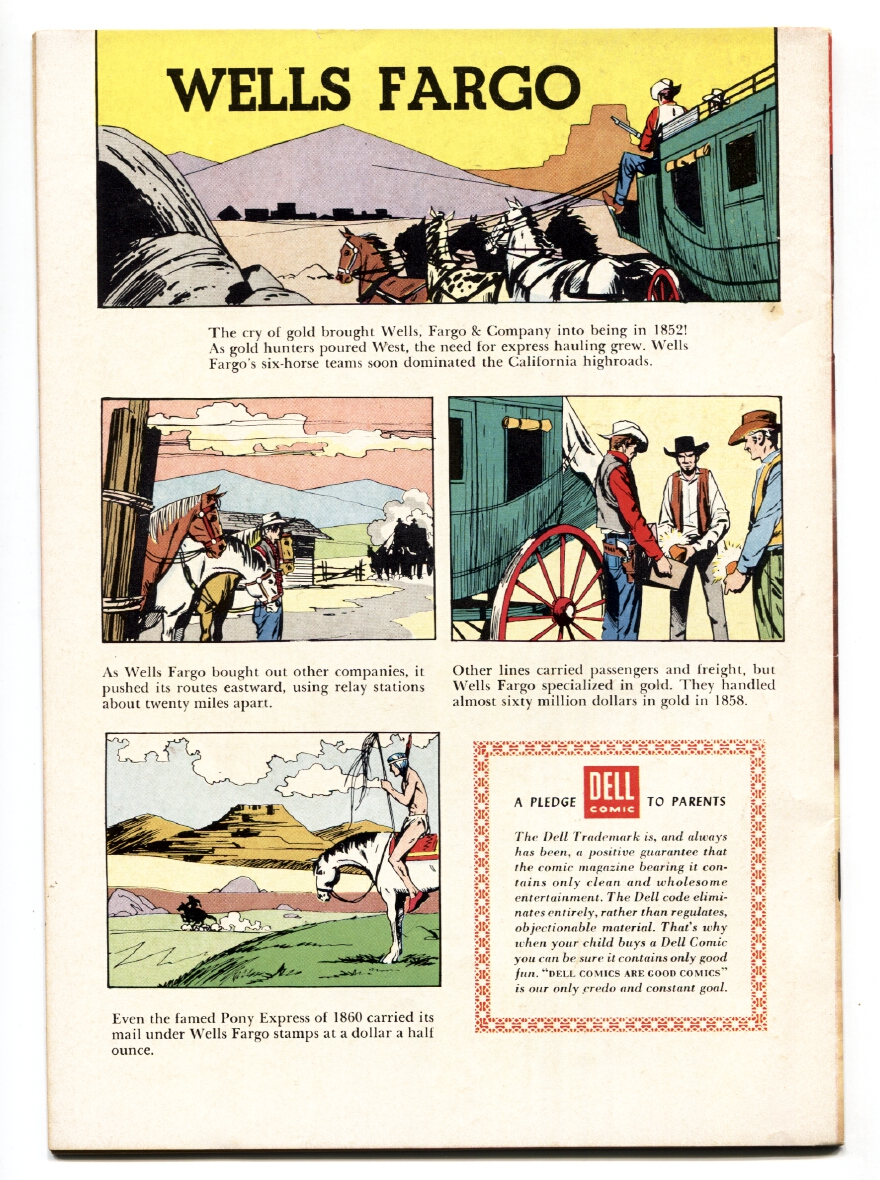 WELLS FARGO

The cry of gold brought Wells, Fargo & Company into being in 1852! As gold hunters poured West, the need for express hauling grew. Wells Fargo's six-horse teams soon dominated the California highroads.

As Wells Fargo bought out other companies, it pushed its routes eastward, using relay stations about twenty miles apart.

Other lines carried passengers and freight, but Wells Fargo specialized in gold. They handled almost sixty million dollars in gold in 1858.

Even the famed Pony Express of 1860 carried its mail under Wells Fargo stamps at a dollar a half ounce.

A PLEDGE DELL COMIC TO PARENTS

The Dell Trademark is, and always has been, a positive guarantee that the comic magazine bearing it contains only clean and wholesome entertainment. The Dell code eliminates entirely, rather than regulates, objectionable material. That's why when your child buys a Dell Comic you can be sure it contains only good fun. "DELL COMICS ARE GOOD COMICS" is our only credo and constant goal.